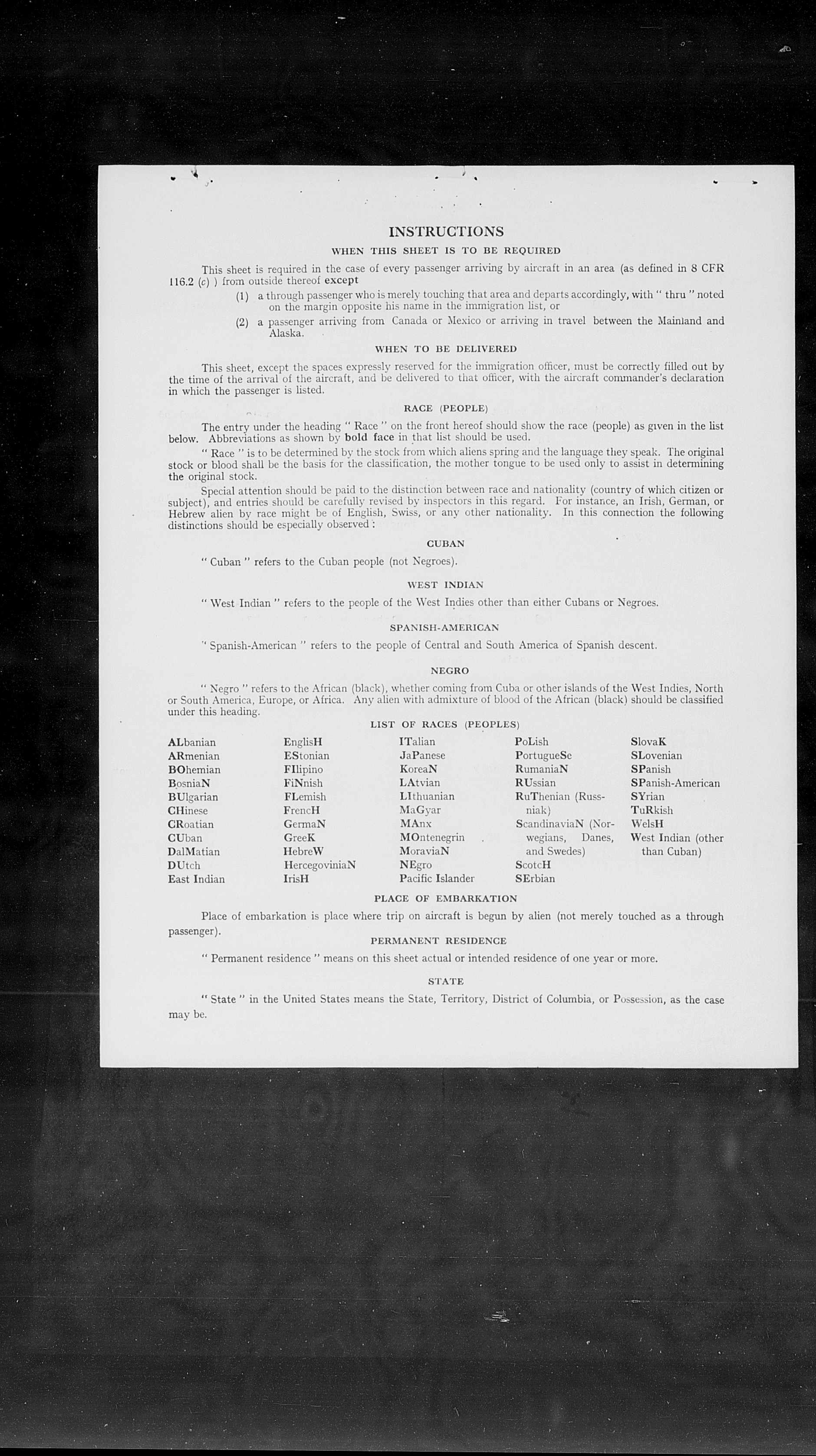 INSTRUCTIONS

WHEN THIS SHEET IS TO BE REQUIRED

This sheet is required in the case of every passenger arriving by aircraft in an area (as defined in 8 CFR 116.2 (c) ) from outside thereof except

(1) a through passenger who is merely touching that area and departs accordingly, with " thru " noted on the margin opposite his name in the immigration list, or

(2) a passenger arriving from Canada or Mexico or arriving in travel between the Mainland and Alaska.

WHEN TO BE DELIVERED

This sheet, except the spaces expressly reserved for the immigration officer, must be correctly filled out by the time of the arrival of the aircraft, and be delivered to that officer, with the aircraft commander's declaration in which the passenger is listed.

RACE (PEOPLE)

The entry under the heading " Race " on the front hereof should show the race (people) as given in the list below. Abbreviations as shown by bold face in that list should be used.

" Race " is to be determined by the stock from which aliens spring and the language they speak. The original stock or blood shall be the basis for the classification, the mother tongue to be used only to assist in determining the original stock.

Special attention should be paid to the distinction between race and nationality (country of which citizen or subject), and entries should be carefully revised by inspectors in this regard. For instance, an Irish, German, or Hebrew alien by race might be of English, Swiss, or any other nationality. In this connection the following distinctions should be especially observed :

CUBAN

" Cuban " refers to the Cuban people (not Negroes).

WEST INDIAN

" West Indian " refers to the people of the West Indies other than either Cubans or Negroes.

SPANISH-AMERICAN

" Spanish-American " refers to the people of Central and South America of Spanish descent.

NEGRO

" Negro " refers to the African (black), whether coming from Cuba or other islands of the West Indies, North or South America, Europe, or Africa. Any alien with admixture of blood of the African (black) should be classified under this heading.

LIST OF RACES (PEOPLES)

ALbanian
ARmenian
BOhemian
BosniaN
BUlgarian
CHinese
CRoatian
CUban
DalMatian
DUtch
East Indian

EnglisH
EStonian
FIlipino
FiNnish
FLemish
FrencH
GermaN
GreeK
HebreW
HercegoviniaN
IrisH

ITalian
JaPanese
KoreaN
LAtvian
LIthuanian
MaGyar
MAnx
MOntenegrin
MoraviaN
NEgro
Pacific Islander

PoLish
PortugueSe
RumaniaN
RUssian
RuThenian (Russniak)
ScandinaviaN (Norwegians, Danes, and Swedes)
ScotcH
SErbian

SlovaK
SLovenian
SPanish
SPanish-American
SYrian
TuRkish
WelsH
West Indian (other than Cuban)

PLACE OF EMBARKATION

Place of embarkation is place where trip on aircraft is begun by alien (not merely touched as a through passenger).

PERMANENT RESIDENCE

" Permanent residence " means on this sheet actual or intended residence of one year or more.

STATE

" State " in the United States means the State, Territory, District of Columbia, or Possession, as the case may be.